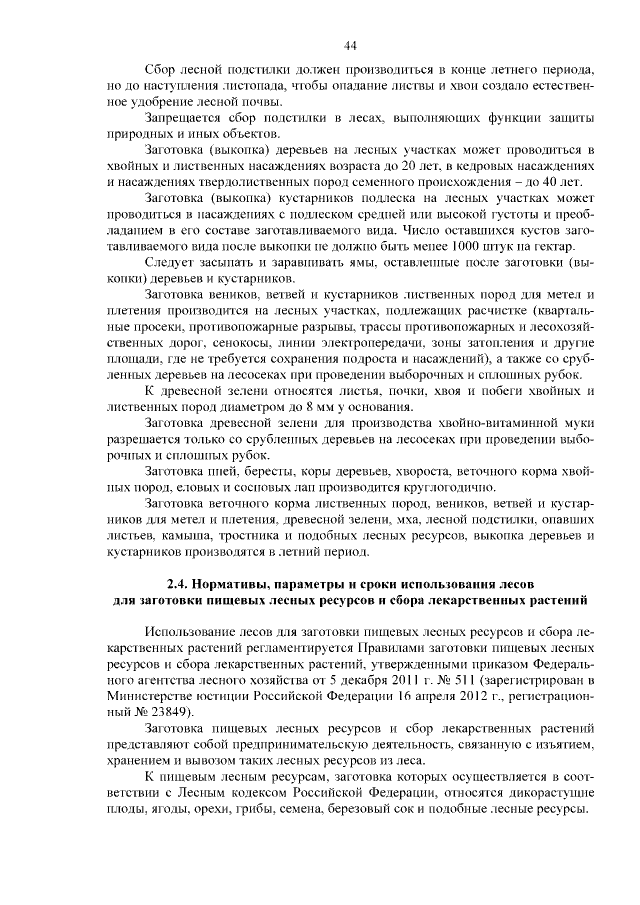 44

Сбор лесной подстилки должен производиться в конце летнего периода, но до наступления листопада, чтобы опадание листвы и хвои создало естественное удобрение лесной почвы.

Запрещается сбор подстилки в лесах, выполняющих функции защиты природных и иных объектов.

Заготовка (выкопка) деревьев на лесных участках может проводиться в хвойных и лиственных насаждениях возраста до 20 лет, в кедровых насаждениях и насаждениях твердолиственных пород семенного происхождения – до 40 лет.

Заготовка (выкопка) кустарников подлеска на лесных участках может проводиться в насаждениях с подлеском средней или высокой густоты и преобладанием в его составе заготавливаемого вида. Число оставшихся кустов заготавливаемого вида после выкопки не должно быть менее 1000 штук на гектар.

Следует засыпать и заравнивать ямы, оставленные после заготовки (выкопки) деревьев и кустарников.

Заготовка веников, ветвей и кустарников лиственных пород для метел и плетения производится на лесных участках, подлежащих расчистке (квартальные просеки, противопожарные разрывы, трассы противопожарных и лесохозяйственных дорог, сенокосы, линии электропередачи, зоны затопления и другие площади, где не требуется сохранения подроста и насаждений), а также со срубленных деревьев на лесосеках при проведении выборочных и сплошных рубок.

К древесной зелени относятся листья, почки, хвоя и побеги хвойных и лиственных пород диаметром до 8 мм у основания.

Заготовка древесной зелени для производства хвойно-витаминной муки разрешается только со срубленных деревьев на лесосеках при проведении выборочных и сплошных рубок.

Заготовка пней, бересты, коры деревьев, хвороста, веточного корма хвойных пород, еловых и сосновых лап производится круглогодично.

Заготовка веточного корма лиственных пород, веников, ветвей и кустарников для метел и плетения, древесной зелени, мха, лесной подстилки, опавших листьев, камыша, тростника и подобных лесных ресурсов, выкопка деревьев и кустарников производятся в летний период.

2.4. Нормативы, параметры и сроки использования лесов для заготовки пищевых лесных ресурсов и сбора лекарственных растений

Использование лесов для заготовки пищевых лесных ресурсов и сбора лекарственных растений регламентируется Правилами заготовки пищевых лесных ресурсов и сбора лекарственных растений, утвержденными приказом Федерального агентства лесного хозяйства от 5 декабря 2011 г. № 511 (зарегистрирован в Министерстве юстиции Российской Федерации 16 апреля 2012 г., регистрационный № 23849).

Заготовка пищевых лесных ресурсов и сбор лекарственных растений представляют собой предпринимательскую деятельность, связанную с изъятием, хранением и вывозом таких лесных ресурсов из леса.

К пищевым лесным ресурсам, заготовка которых осуществляется в соответствии с Лесным кодексом Российской Федерации, относятся дикорастущие плоды, ягоды, орехи, грибы, семена, березовый сок и подобные лесные ресурсы.